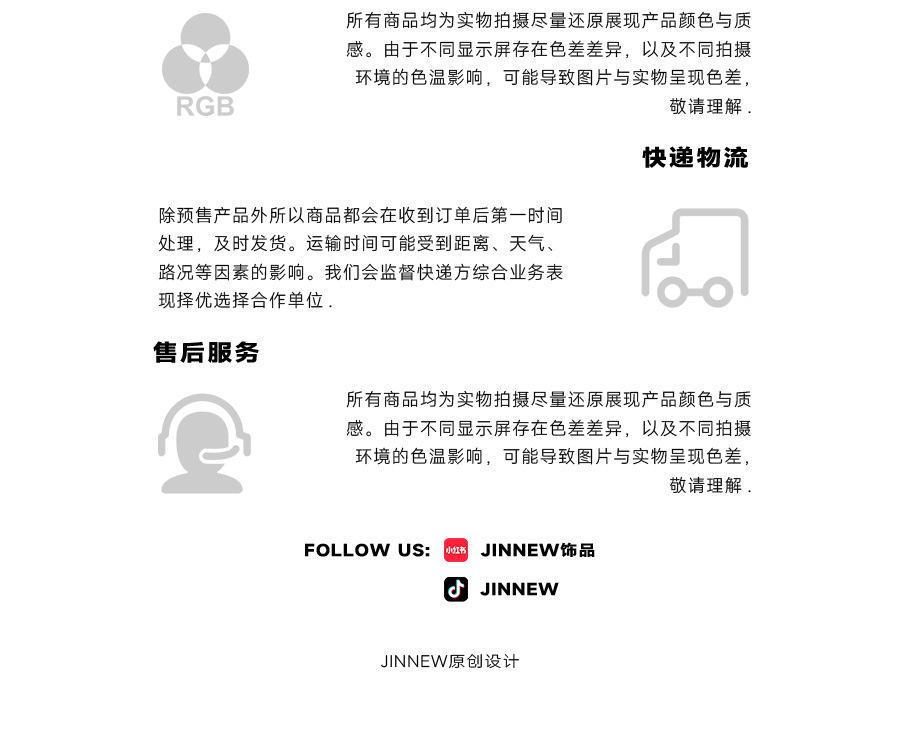 RGB

所有商品均为实物拍摄尽量还原展现产品颜色与质感。由于不同显示屏存在色差差异，以及不同拍摄环境的色温影响，可能导致图片与实物呈现色差，敬请理解.

快递物流

除预售产品外所以商品都会在收到订单后第一时间处理，及时发货。运输时间可能受到距离、天气、路况等因素的影响。我们会监督快递方综合业务表现择优选择合作单位.

售后服务

所有商品均为实物拍摄尽量还原展现产品颜色与质感。由于不同显示屏存在色差差异，以及不同拍摄环境的色温影响，可能导致图片与实物呈现色差，敬请理解.

FOLLOW US: 小红书 JINNEW饰品

JINNEW

JINNEW原创设计